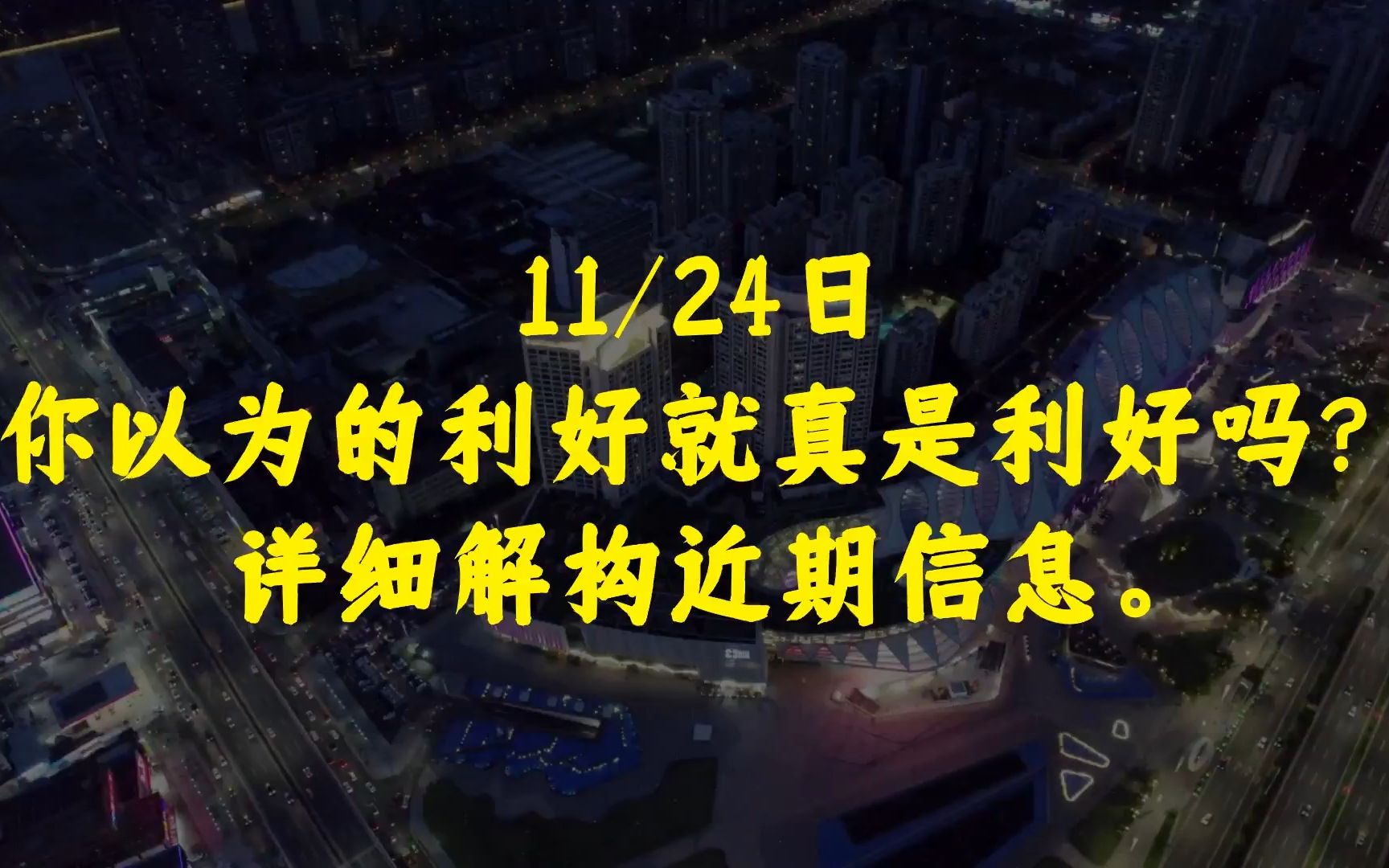 11/24日
你以为的利好就真是利好吗?
详细解构近期信息。